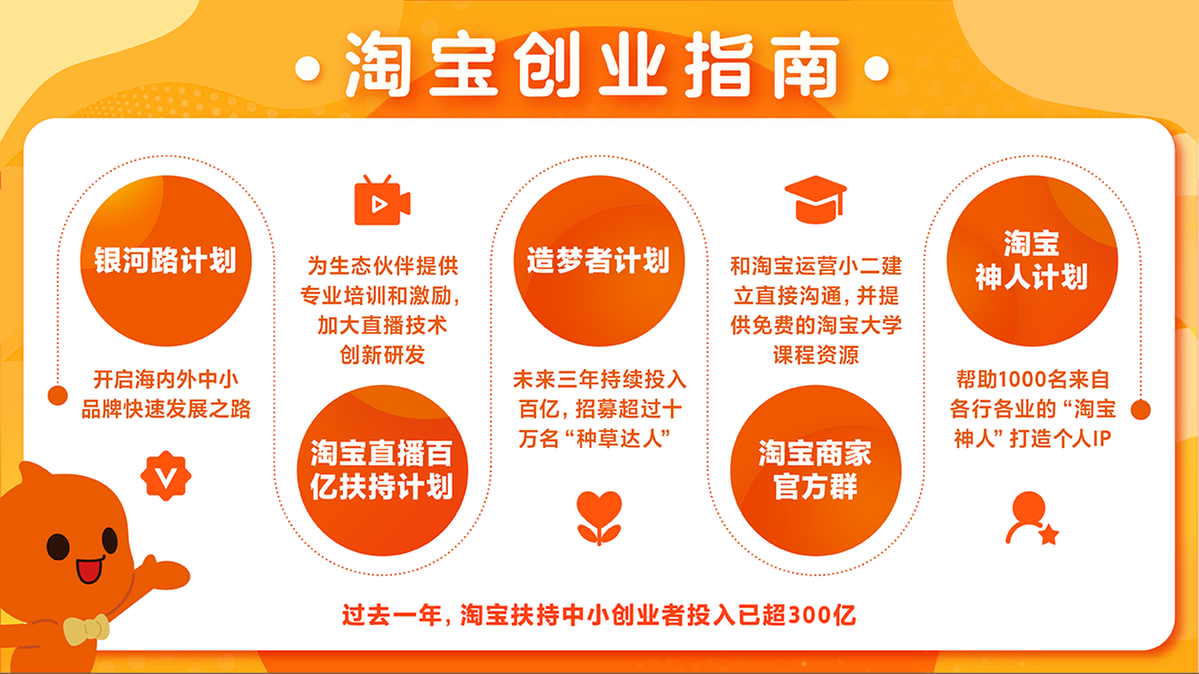 淘宝创业指南

银河路计划

开启海内外中小品牌快速发展之路

为生态伙伴提供专业培训和激励，加大直播技术创新研发

淘宝直播百亿扶持计划

造梦者计划

未来三年持续投入百亿，招募超过十万名“种草达人”

和淘宝运营小二建立直接沟通，并提供免费的淘宝大学课程资源

淘宝商家官方群

淘宝神人计划

帮助1000名来自各行各业的“淘宝神人”打造个人IP

过去一年，淘宝扶持中小创业者投入已超300亿